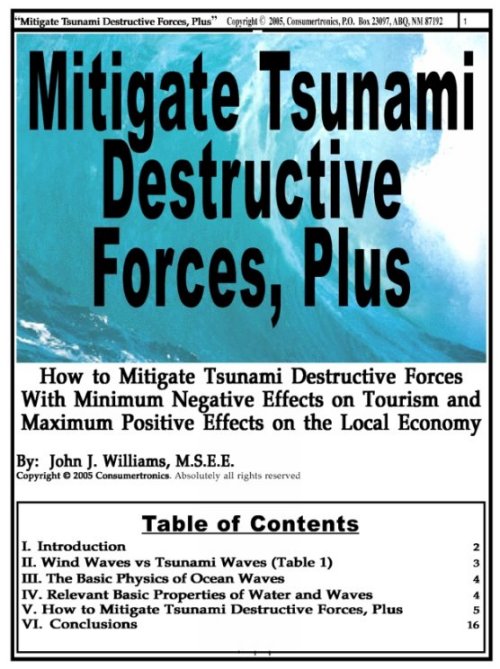 "Mitigate Tsunami Destructive Forces, Plus" Copyright © 2005, Consumertronics, P.O. Box 23097, ABQ, NM 87192 1

Mitigate Tsunami Destructive Forces, Plus

How to Mitigate Tsunami Destructive Forces With Minimum Negative Effects on Tourism and Maximum Positive Effects on the Local Economy

By: John J. Williams, M.S.E.E.
Copyright © 2005 Consumertronics. Absolutely all rights reserved

Table of Contents

I. Introduction 2
II. Wind Waves vs Tsunami Waves (Table 1) 3
III. The Basic Physics of Ocean Waves 4
IV. Relevant Basic Properties of Water and Waves 4
V. How to Mitigate Tsunami Destructive Forces, Plus 5
VI. Conclusions 16